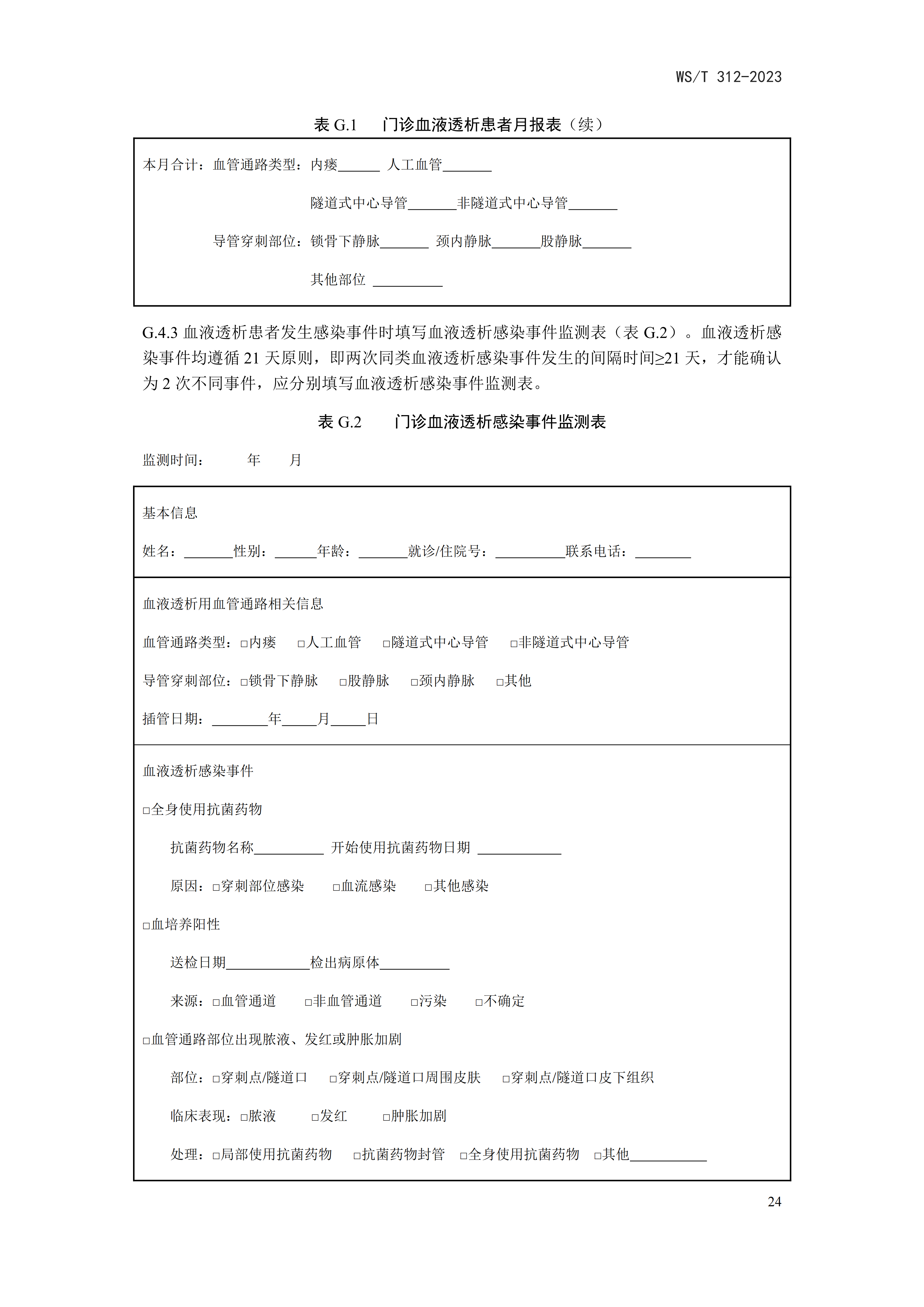 WS/T 312-2023

表 G.1 门诊血液透析患者月报表（续）

本月合计：血管通路类型：内瘘______ 人工血管_______

隧道式中心导管_______非隧道式中心导管_______

导管穿刺部位：锁骨下静脉_______ 颈内静脉_______股静脉_______

其他部位 __________

G.4.3 血液透析患者发生感染事件时填写血液透析感染事件监测表（表 G.2）。血液透析感染事件均遵循 21 天原则，即两次同类血液透析感染事件发生的间隔时间≥21 天，才能确认为 2 次不同事件，应分别填写血液透析感染事件监测表。

表 G.2 门诊血液透析感染事件监测表

监测时间： 年 月

基本信息

姓名：_______性别：______年龄：_______就诊/住院号：__________联系电话：________

血液透析用血管通路相关信息

血管通路类型：□内瘘 □人工血管 □隧道式中心导管 □非隧道式中心导管

导管穿刺部位：□锁骨下静脉 □股静脉 □颈内静脉 □其他

插管日期：________年_____月_____日

血液透析感染事件

□全身使用抗菌药物

抗菌药物名称__________ 开始使用抗菌药物日期 ____________

原因：□穿刺部位感染 □血流感染 □其他感染

□血培养阳性

送检日期____________检出病原体__________

来源：□血管通道 □非血管通道 □污染 □不确定

□血管通路部位出现脓液、发红或肿胀加剧

部位：□穿刺点/隧道口 □穿刺点/隧道口周围皮肤 □穿刺点/隧道口皮下组织

临床表现：□脓液 □发红 □肿胀加剧

处理：□局部使用抗菌药物 □抗菌药物封管 □全身使用抗菌药物 □其他___________

24